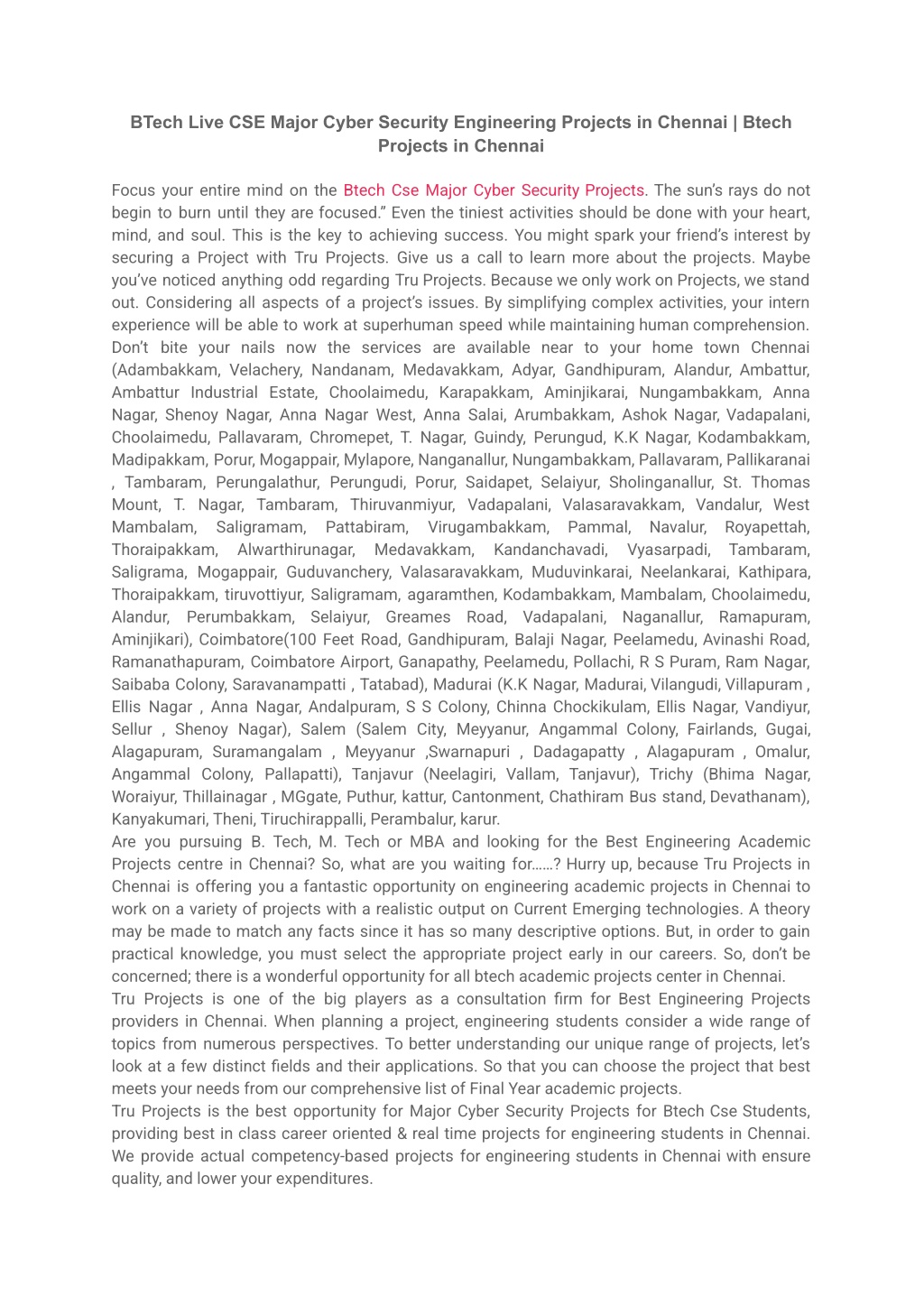 BTech Live CSE Major Cyber Security Engineering Projects in Chennai | Btech Projects in Chennai

Focus your entire mind on the Btech Cse Major Cyber Security Projects. The sun's rays do not begin to burn until they are focused." Even the tiniest activities should be done with your heart, mind, and soul. This is the key to achieving success. You might spark your friend's interest by securing a Project with Tru Projects. Give us a call to learn more about the projects. Maybe you've noticed anything odd regarding Tru Projects. Because we only work on Projects, we stand out. Considering all aspects of a project's issues. By simplifying complex activities, your intern experience will be able to work at superhuman speed while maintaining human comprehension. Don't bite your nails now the services are available near to your home town Chennai (Adambakkam, Velachery, Nandanam, Medavakkam, Adyar, Gandhipuram, Alandur, Ambattur, Ambattur Industrial Estate, Choolaimedu, Karapakkam, Aminjikarai, Nungambakkam, Anna Nagar, Shenoy Nagar, Anna Nagar West, Anna Salai, Arumbakkam, Ashok Nagar, Vadapalani, Choolaimedu, Pallavaram, Chromepet, T. Nagar, Guindy, Perungud, K.K Nagar, Kodambakkam, Madipakkam, Porur, Mogappair, Mylapore, Nanganallur, Nungambakkam, Pallavaram, Pallikaranai , Tambaram, Perungalathur, Perungudi, Porur, Saidapet, Selaiyur, Sholinganallur, St. Thomas Mount, T. Nagar, Tambaram, Thiruvanmiyur, Vadapalani, Valasaravakkam, Vandalur, West Mambalam, Saligramam, Pattabiram, Virugambakkam, Pammal, Navalur, Royapettah, Thoraipakkam, Alwarthirunagar, Medavakkam, Kandanchavadi, Vyasarpadi, Tambaram, Saligrama, Mogappair, Guduvanchery, Valasaravakkam, Muduvinkarai, Neelankarai, Kathipara, Thoraipakkam, tiruvottiyur, Saligramam, agaramthen, Kodambakkam, Mambalam, Choolaimedu, Alandur, Perumbakkam, Selaiyur, Greames Road, Vadapalani, Naganallur, Ramapuram, Aminjikari), Coimbatore(100 Feet Road, Gandhipuram, Balaji Nagar, Peelamedu, Avinashi Road, Ramanathapuram, Coimbatore Airport, Ganapathy, Peelamedu, Pollachi, R S Puram, Ram Nagar, Saibaba Colony, Saravanampatti , Tatabad), Madurai (K.K Nagar, Madurai, Vilangudi, Villapuram , Ellis Nagar , Anna Nagar, Andalpuram, S S Colony, Chinna Chockikulam, Ellis Nagar, Vandiyur, Sellur , Shenoy Nagar), Salem (Salem City, Meyyanur, Angammal Colony, Fairlands, Gugai, Alagapuram, Suramangalam , Meyyanur ,Swarnapuri , Dadagapatty , Alagapuram , Omalur, Angammal Colony, Pallapatti), Tanjavur (Neelagiri, Vallam, Tanjavur), Trichy (Bhima Nagar, Woraiyur, Thillainagar , MGgate, Puthur, kattur, Cantonment, Chathiram Bus stand, Devathanam), Kanyakumari, Theni, Tiruchirappalli, Perambalur, karur.
Are you pursuing B. Tech, M. Tech or MBA and looking for the Best Engineering Academic Projects centre in Chennai? So, what are you waiting for……? Hurry up, because Tru Projects in Chennai is offering you a fantastic opportunity on engineering academic projects in Chennai to work on a variety of projects with a realistic output on Current Emerging technologies. A theory may be made to match any facts since it has so many descriptive options. But, in order to gain practical knowledge, you must select the appropriate project early in our careers. So, don't be concerned; there is a wonderful opportunity for all btech academic projects center in Chennai.
Tru Projects is one of the big players as a consultation firm for Best Engineering Projects providers in Chennai. When planning a project, engineering students consider a wide range of topics from numerous perspectives. To better understanding our unique range of projects, let's look at a few distinct fields and their applications. So that you can choose the project that best meets your needs from our comprehensive list of Final Year academic projects.
Tru Projects is the best opportunity for Major Cyber Security Projects for Btech Cse Students, providing best in class career oriented & real time projects for engineering students in Chennai. We provide actual competency-based projects for engineering students in Chennai with ensure quality, and lower your expenditures.